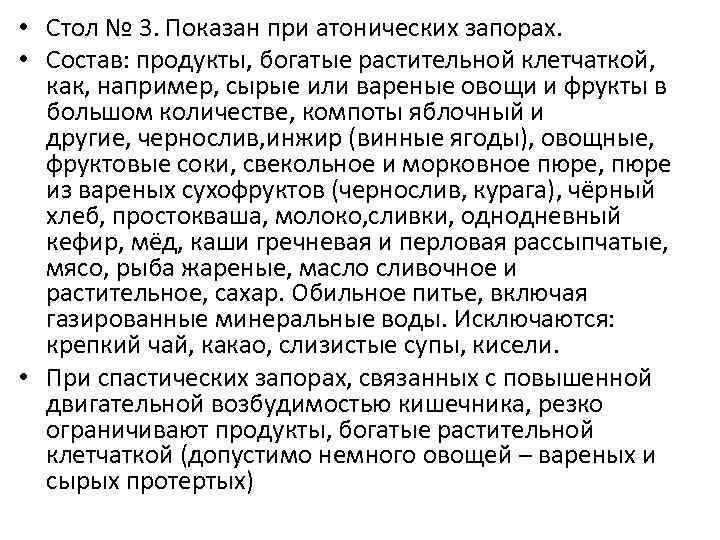 • Стол № 3. Показан при атонических запорах.

• Состав: продукты, богатые растительной клетчаткой, как, например, сырые или вареные овощи и фрукты в большом количестве, компоты яблочный и другие, чернослив,инжир (винные ягоды), овощные, фруктовые соки, свекольное и морковное пюре, пюре из вареных сухофруктов (чернослив, курага), чёрный хлеб, простокваша, молоко,сливки, однодневный кефир, мёд, каши гречневая и перловая рассыпчатые, мясо, рыба жареные, масло сливочное и растительное, сахар. Обильное питье, включая газированные минеральные воды. Исключаются: крепкий чай, какао, слизистые супы, кисели.

• При спастических запорах, связанных с повышенной двигательной возбудимостью кишечника, резко ограничивают продукты, богатые растительной клетчаткой (допустимо немного овощей – вареных и сырых протертых)